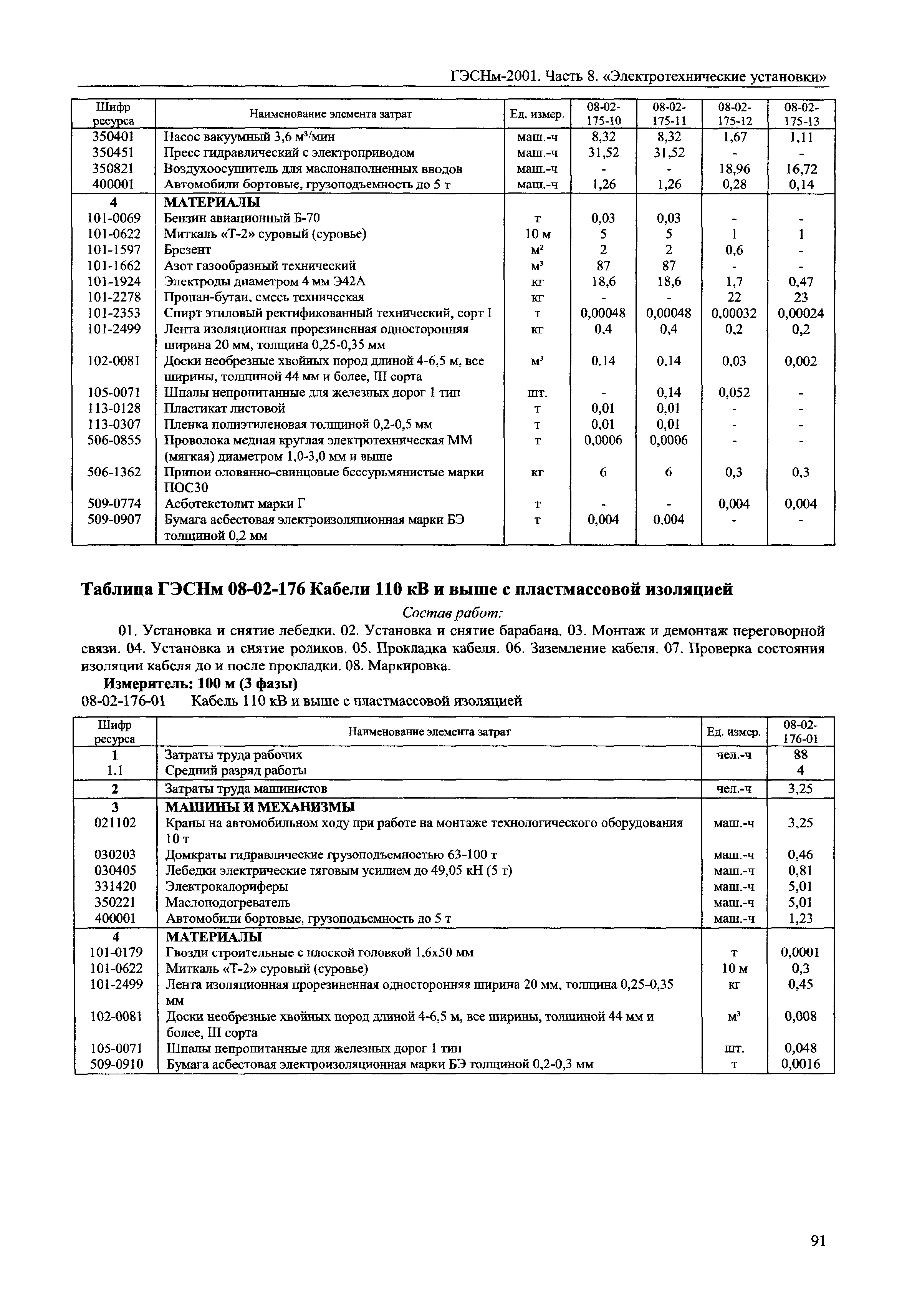 ГЭСНм-2001. Часть 8. «Электротехнические установки»

| Шифр ресурса | Наименование элемента затрат | Ед. измер. | 08-02-175-10 | 08-02-175-11 | 08-02-175-12 | 08-02-175-13 |
|---|---|---|---|---|---|---|
| 350401 | Насос вакуумный 3,6 м³/мин | маш.-ч | 8,32 | 8,32 | 1,67 | 1,11 |
| 350451 | Пресс гидравлический с электроприводом | маш.-ч | 31,52 | 31,52 | - | - |
| 350821 | Воздухоосушитель для маслонаполненных вводов | маш.-ч | - | - | 18,96 | 16,72 |
| 400001 | Автомобили бортовые, грузоподъемность до 5 т | маш.-ч | 1,26 | 1,26 | 0,28 | 0,14 |
| 4 | МАТЕРИАЛЫ | | | | | |
| 101-0069 | Бензин авиационный Б-70 | т | 0,03 | 0,03 | - | - |
| 101-0622 | Миткаль «Т-2» суровый (суровье) | 10 м | 5 | 5 | 1 | 1 |
| 101-1597 | Брезент | м² | 2 | 2 | 0,6 | - |
| 101-1662 | Азот газообразный технический | м³ | 87 | 87 | - | - |
| 101-1924 | Электроды диаметром 4 мм Э42А | кг | 18,6 | 18,6 | 1,7 | 0,47 |
| 101-2278 | Пропан-бутан, смесь техническая | кг | - | - | 22 | 23 |
| 101-2353 | Спирт этиловый ректификованный технический, сорт I | т | 0,00048 | 0,00048 | 0,00032 | 0,00024 |
| 101-2499 | Лента изоляционная прорезиненная односторонняя ширина 20 мм, толщина 0,25-0,35 мм | кг | 0,4 | 0,4 | 0,2 | 0,2 |
| 102-0081 | Доски необрезные хвойных пород длиной 4-6,5 м, все ширины, толщиной 44 мм и более, III сорта | м³ | 0,14 | 0,14 | 0,03 | 0,002 |
| 105-0071 | Шпалы непропитанные для железных дорог 1 тип | шт. | - | 0,14 | 0,052 | - |
| 113-0128 | Пластикат листовой | т | 0,01 | 0,01 | - | - |
| 113-0307 | Пленка полиэтиленовая толщиной 0,2-0,5 мм | т | 0,01 | 0,01 | - | - |
| 506-0855 | Проволока медная круглая электротехническая ММ (мягкая) диаметром 1,0-3,0 мм и выше | т | 0,0006 | 0,0006 | - | - |
| 506-1362 | Припои оловянно-свинцовые бессурьмянистые марки ПОС30 | кг | 6 | 6 | 0,3 | 0,3 |
| 509-0774 | Асботекстолит марки Г | т | - | - | 0,004 | 0,004 |
| 509-0907 | Бумага асбестовая электроизоляционная марки БЭ толщиной 0,2 мм | т | 0,004 | 0,004 | - | - |

Таблица ГЭСНм 08-02-176 Кабели 110 кВ и выше с пластмассовой изоляцией

Состав работ:

01. Установка и снятие лебедки. 02. Установка и снятие барабана. 03. Монтаж и демонтаж переговорной связи. 04. Установка и снятие роликов. 05. Прокладка кабеля. 06. Заземление кабеля. 07. Проверка состояния изоляции кабеля до и после прокладки. 08. Маркировка.

Измеритель: 100 м (3 фазы)

08-02-176-01 Кабель 110 кВ и выше с пластмассовой изоляцией

| Шифр ресурса | Наименование элемента затрат | Ед. измер. | 08-02-176-01 |
|---|---|---|---|
| 1 | Затраты труда рабочих | чел.-ч | 88 |
| 1.1 | Средний разряд работы | | 4 |
| 2 | Затраты труда машинистов | чел.-ч | 3,25 |
| 3 | МАШИНЫ И МЕХАНИЗМЫ | | |
| 021102 | Краны на автомобильном ходу при работе на монтаже технологического оборудования 10 т | маш.-ч | 3,25 |
| 030203 | Домкраты гидравлические грузоподъемностью 63-100 т | маш.-ч | 0,46 |
| 030405 | Лебедки электрические тяговым усилием до 49,05 кН (5 т) | маш.-ч | 0,81 |
| 331420 | Электрокалориферы | маш.-ч | 5,01 |
| 350221 | Маслоподогреватель | маш.-ч | 5,01 |
| 400001 | Автомобили бортовые, грузоподъемность до 5 т | маш.-ч | 1,23 |
| 4 | МАТЕРИАЛЫ | | |
| 101-0179 | Гвозди строительные с плоской головкой 1,6х50 мм | т | 0,0001 |
| 101-0622 | Миткаль «Т-2» суровый (суровье) | 10 м | 0,3 |
| 101-2499 | Лента изоляционная прорезиненная односторонняя ширина 20 мм, толщина 0,25-0,35 мм | кг | 0,45 |
| 102-0081 | Доски необрезные хвойных пород длиной 4-6,5 м, все ширины, толщиной 44 мм и более, III сорта | м³ | 0,008 |
| 105-0071 | Шпалы непропитанные для железных дорог 1 тип | шт. | 0,048 |
| 509-0910 | Бумага асбестовая электроизоляционная марки БЭ толщиной 0,2-0,3 мм | т | 0,0016 |

91